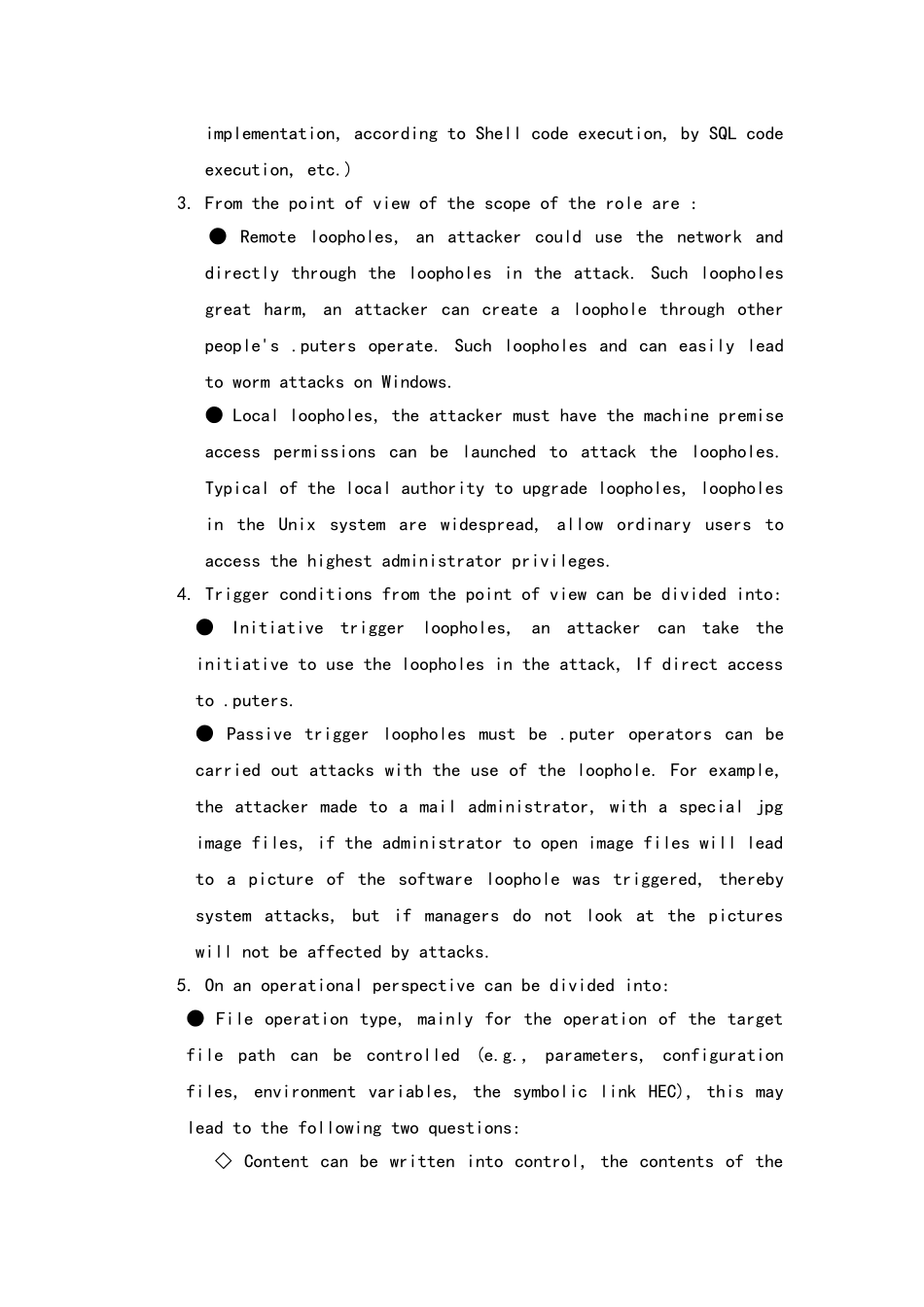 implementation, according to Shell code execution, by SQL code execution, etc.)

3. From the point of view of the scope of the role are :

● Remote loopholes, an attacker could use the network and directly through the loopholes in the attack. Such loopholes great harm, an attacker can create a loophole through other people's .puters operate. Such loopholes and can easily lead to worm attacks on Windows.

● Local loopholes, the attacker must have the machine premise access permissions can be launched to attack the loopholes. Typical of the local authority to upgrade loopholes, loopholes in the Unix system are widespread, allow ordinary users to access the highest administrator privileges.

4. Trigger conditions from the point of view can be divided into:

● Initiative trigger loopholes, an attacker can take the initiative to use the loopholes in the attack, If direct access to .puters.

● Passive trigger loopholes must be .puter operators can be carried out attacks with the use of the loophole. For example, the attacker made to a mail administrator, with a special jpg image files, if the administrator to open image files will lead to a picture of the software loophole was triggered, thereby system attacks, but if managers do not look at the pictures will not be affected by attacks.

5. On an operational perspective can be divided into:

● File operation type, mainly for the operation of the target file path can be controlled (e.g., parameters, configuration files, environment variables, the symbolic link HEC), this may lead to the following two questions:

◇ Content can be written into control, the contents of the